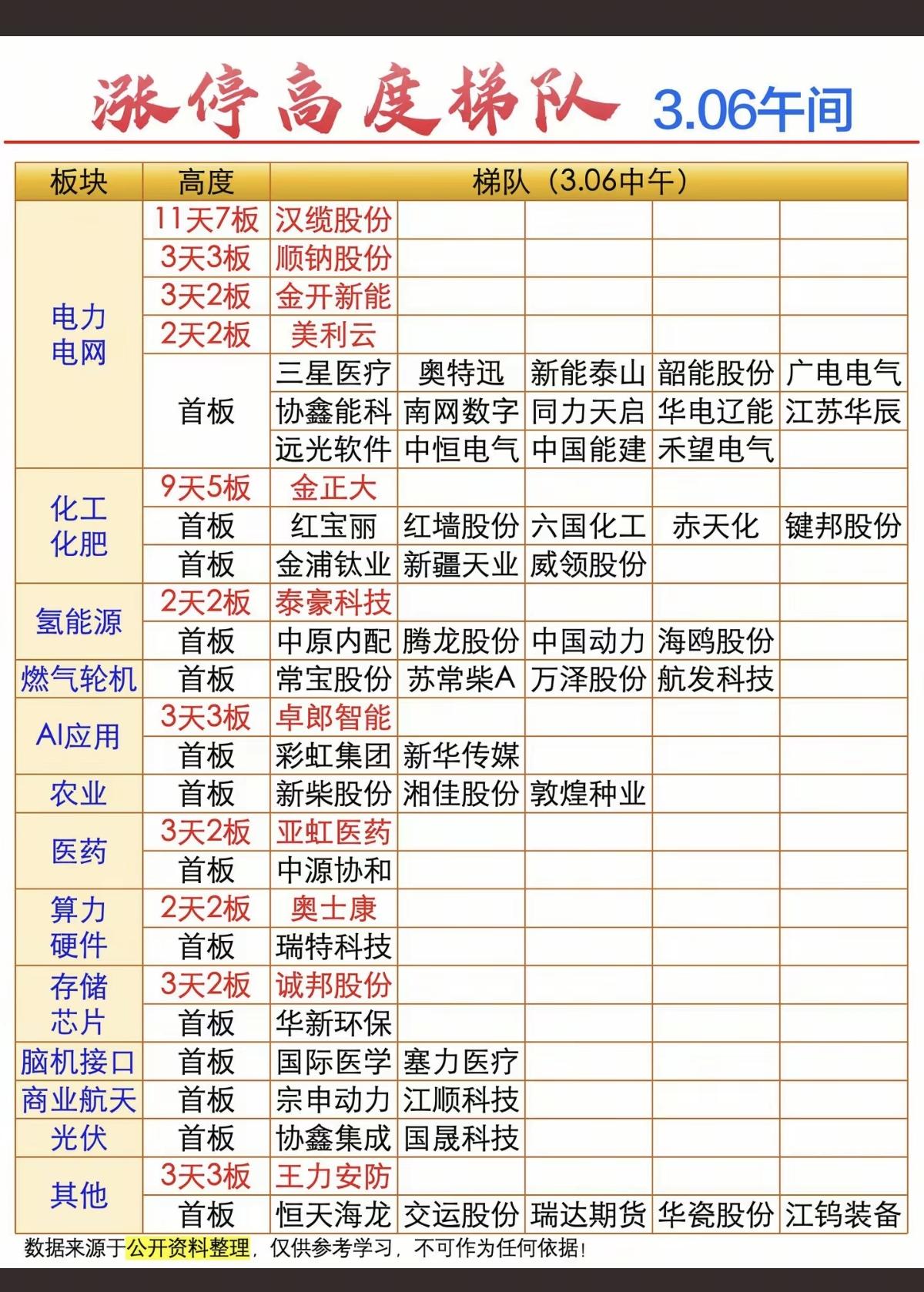 涨停高度梯队 3.06午间

| 板块 | 高度 | 梯队（3.06中午） | | | | |
|---|---|---|---|---|---|---|
| 电力电网 | 11天7板 | 汉缆股份 | | | | |
| | 3天3板 | 顺钠股份 | | | | |
| | 3天2板 | 金开新能 | | | | |
| | 2天2板 | 美利云 | | | | |
| | 首板 | 三星医疗 | 奥特迅 | 新能泰山 | 韶能股份 | 广电电气 |
| | | 协鑫能科 | 南网数字 | 同力天启 | 华电辽能 | 江苏华辰 |
| | | 远光软件 | 中恒电气 | 中国能建 | 禾望电气 | |
| 化工化肥 | 9天5板 | 金正大 | | | | |
| | 首板 | 红宝丽 | 红墙股份 | 六国化工 | 赤天化 | 键邦股份 |
| | 首板 | 金浦钛业 | 新疆天业 | 威领股份 | | |
| 氢能源 | 2天2板 | 泰豪科技 | | | | |
| | 首板 | 中原内配 | 腾龙股份 | 中国动力 | 海鸥股份 | |
| 燃气轮机 | 首板 | 常宝股份 | 苏常柴A | 万泽股份 | 航发科技 | |
| AI应用 | 3天3板 | 卓郎智能 | | | | |
| | 首板 | 彩虹集团 | 新华传媒 | | | |
| 农业 | 首板 | 新柴股份 | 湘佳股份 | 敦煌种业 | | |
| 医药 | 3天2板 | 亚虹医药 | | | | |
| | 首板 | 中源协和 | | | | |
| 算力硬件 | 2天2板 | 奥士康 | | | | |
| | 首板 | 瑞特科技 | | | | |
| 存储芯片 | 3天2板 | 诚邦股份 | | | | |
| | 首板 | 华新环保 | | | | |
| 脑机接口 | 首板 | 国际医学 | 塞力医疗 | | | |
| 商业航天 | 首板 | 宗申动力 | 江顺科技 | | | |
| 光伏 | 首板 | 协鑫集成 | 国晟科技 | | | |
| 其他 | 3天3板 | 王力安防 | | | | |
| | 首板 | 恒天海龙 | 交运股份 | 瑞达期货 | 华瓷股份 | 江钨装备 |

数据来源于公开资料整理，仅供参考学习，不可作为任何依据！